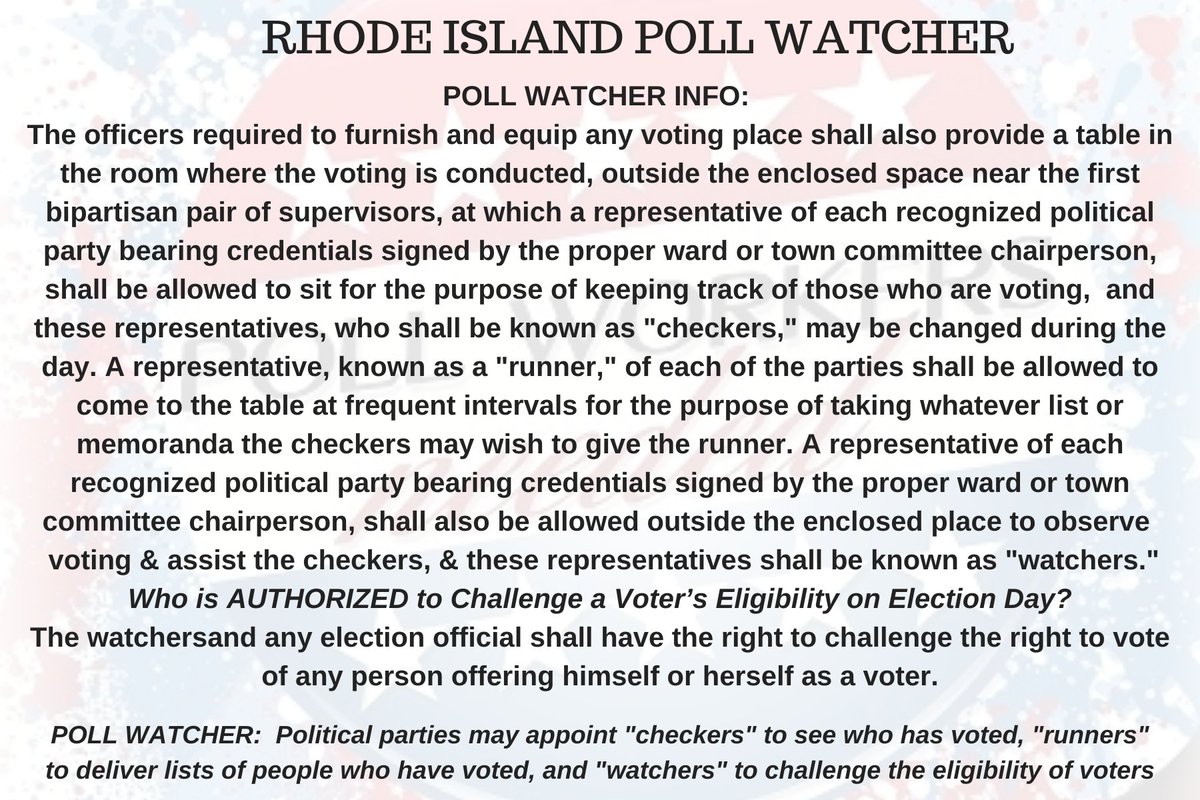 RHODE ISLAND POLL WATCHER

POLL WATCHER INFO:
The officers required to furnish and equip any voting place shall also provide a table in the room where the voting is conducted, outside the enclosed space near the first bipartisan pair of supervisors, at which a representative of each recognized political party bearing credentials signed by the proper ward or town committee chairperson, shall be allowed to sit for the purpose of keeping track of those who are voting, and these representatives, who shall be known as "checkers," may be changed during the day. A representative, known as a "runner," of each of the parties shall be allowed to come to the table at frequent intervals for the purpose of taking whatever list or memoranda the checkers may wish to give the runner. A representative of each recognized political party bearing credentials signed by the proper ward or town committee chairperson, shall also be allowed outside the enclosed place to observe voting & assist the checkers, & these representatives shall be known as "watchers."
Who is AUTHORIZED to Challenge a Voter's Eligibility on Election Day?
The watchersand any election official shall have the right to challenge the right to vote of any person offering himself or herself as a voter.

POLL WATCHER: Political parties may appoint "checkers" to see who has voted, "runners" to deliver lists of people who have voted, and "watchers" to challenge the eligibility of voters